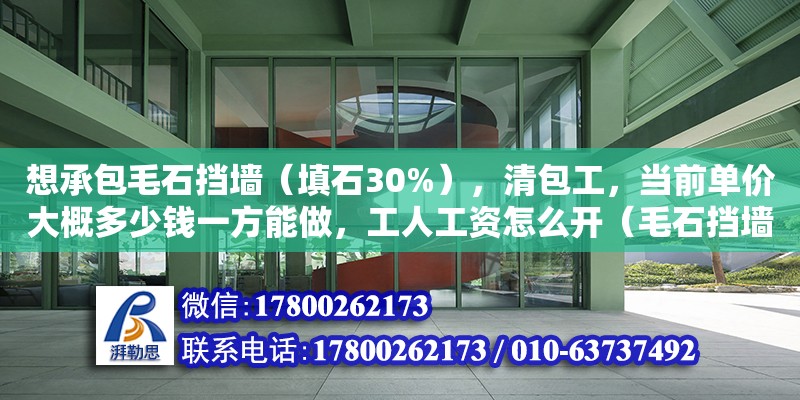 想承包毛石挡墙（填石30%），清包工，当前单价大概多少钱一方能做，工人工资怎么开（毛石挡墙

湃勒思

微信：17800262173

联系电话：17800262173 / 010-63737492